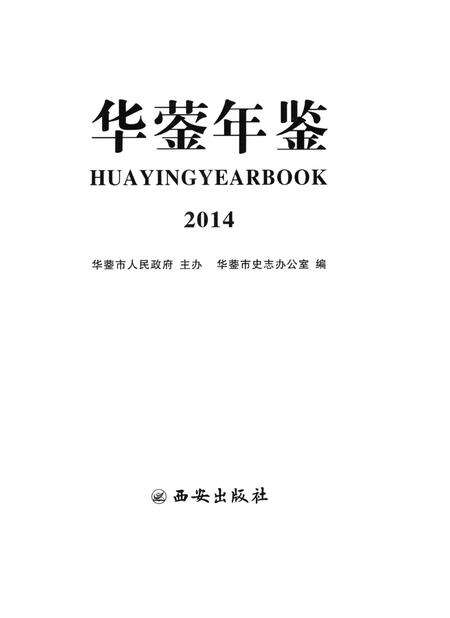 华蓥年鉴

HUAYINGYEARBOOK

2014

华蓥市人民政府 主办　华蓥市史志办公室 编

西安出版社